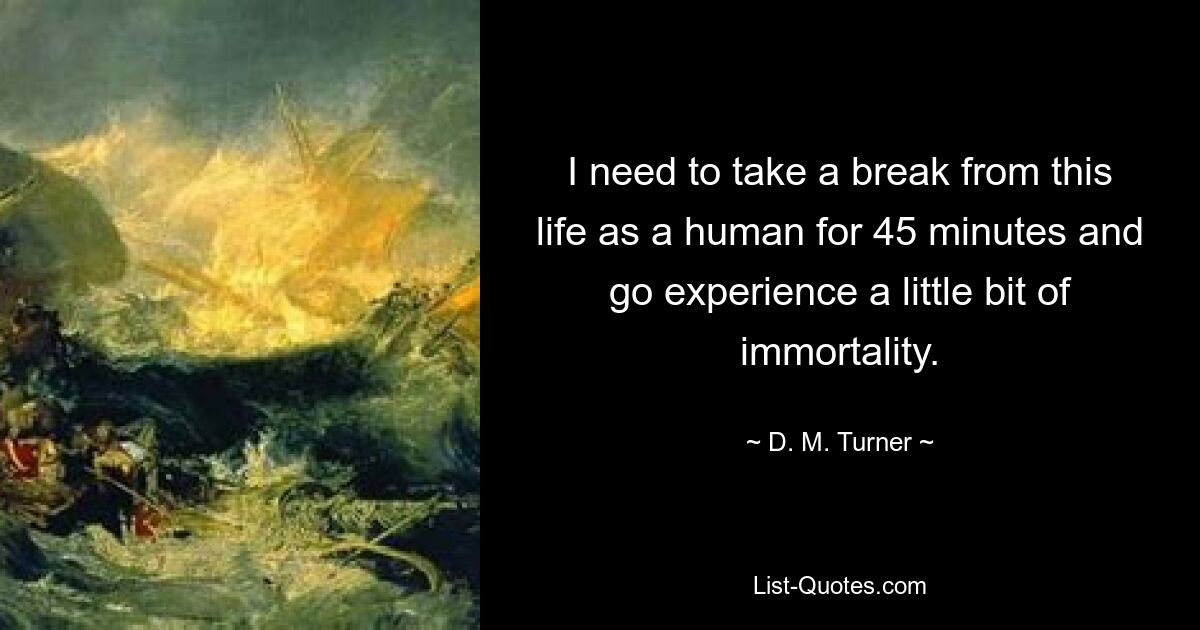 I need to take a break from this life as a human for 45 minutes and go experience a little bit of immortality.

~ D. M. Turner ~

List-Quotes.com